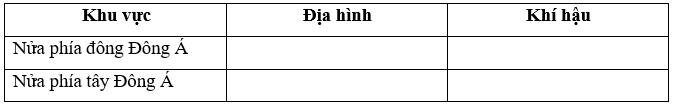 | Khu vực | Địa hình | Khí hậu |
|---|---|---|
| Nửa phía đông Đông Á | | |
| Nửa phía tây Đông Á | | |